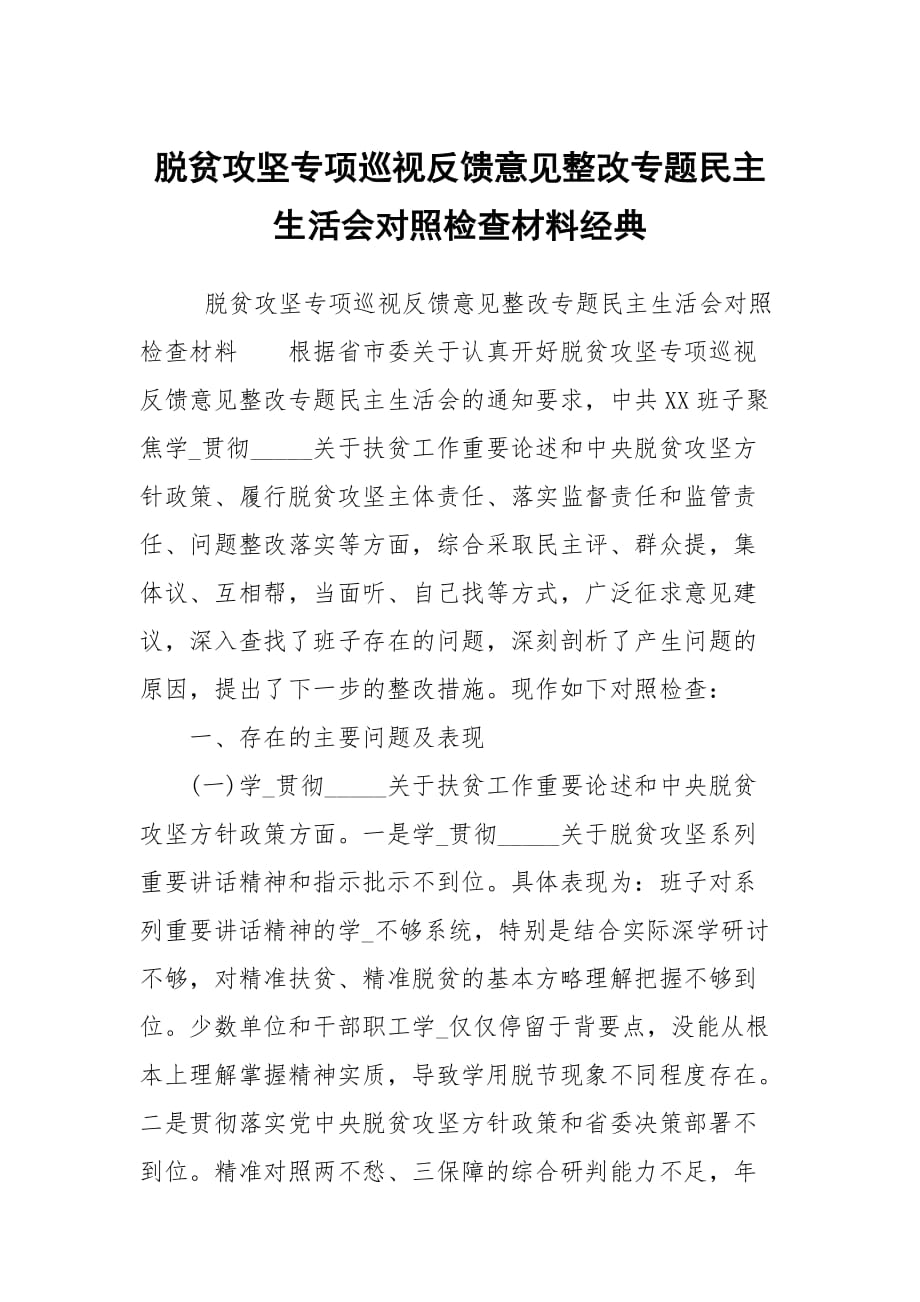 脱贫攻坚专项巡视反馈意见整改专题民主生活会对照检查材料经典

脱贫攻坚专项巡视反馈意见整改专题民主生活会对照检查材料　　根据省市委关于认真开好脱贫攻坚专项巡视反馈意见整改专题民主生活会的通知要求，中共XX班子聚焦学_贯彻_____关于扶贫工作重要论述和中央脱贫攻坚方针政策、履行脱贫攻坚主体责任、落实监督责任和监管责任、问题整改落实等方面，综合采取民主评、群众提，集体议、互相帮，当面听、自己找等方式，广泛征求意见建议，深入查找了班子存在的问题，深刻剖析了产生问题的原因，提出了下一步的整改措施。现作如下对照检查：

一、存在的主要问题及表现

(一)学_贯彻_____关于扶贫工作重要论述和中央脱贫攻坚方针政策方面。一是学_贯彻_____关于脱贫攻坚系列重要讲话精神和指示批示不到位。具体表现为：班子对系列重要讲话精神的学_不够系统，特别是结合实际深学研讨不够，对精准扶贫、精准脱贫的基本方略理解把握不够到位。少数单位和干部职工学_仅仅停留于背要点，没能从根本上理解掌握精神实质，导致学用脱节现象不同程度存在。二是贯彻落实党中央脱贫攻坚方针政策和省委决策部署不到位。精准对照两不愁、三保障的综合研判能力不足，年